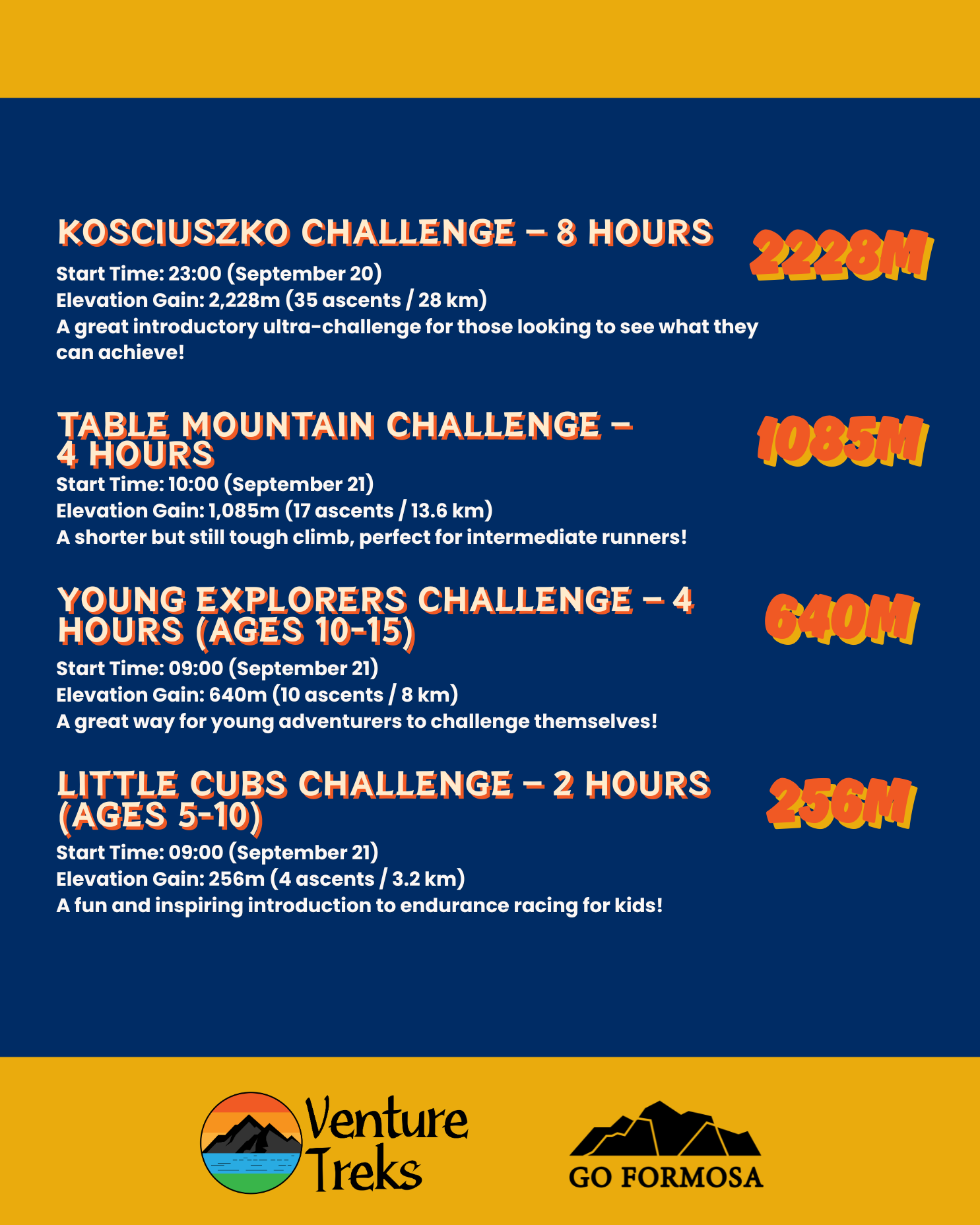 KOSCIUSZKO CHALLENGE – 8 HOURS

2228M

Start Time: 23:00 (September 20)
Elevation Gain: 2,228m (35 ascents / 28 km)
A great introductory ultra-challenge for those looking to see what they can achieve!

TABLE MOUNTAIN CHALLENGE – 4 HOURS

1085M

Start Time: 10:00 (September 21)
Elevation Gain: 1,085m (17 ascents / 13.6 km)
A shorter but still tough climb, perfect for intermediate runners!

YOUNG EXPLORERS CHALLENGE – 4 HOURS (AGES 10-15)

640M

Start Time: 09:00 (September 21)
Elevation Gain: 640m (10 ascents / 8 km)
A great way for young adventurers to challenge themselves!

LITTLE CUBS CHALLENGE – 2 HOURS (AGES 5-10)

256M

Start Time: 09:00 (September 21)
Elevation Gain: 256m (4 ascents / 3.2 km)
A fun and inspiring introduction to endurance racing for kids!

Venture Treks

GO FORMOSA